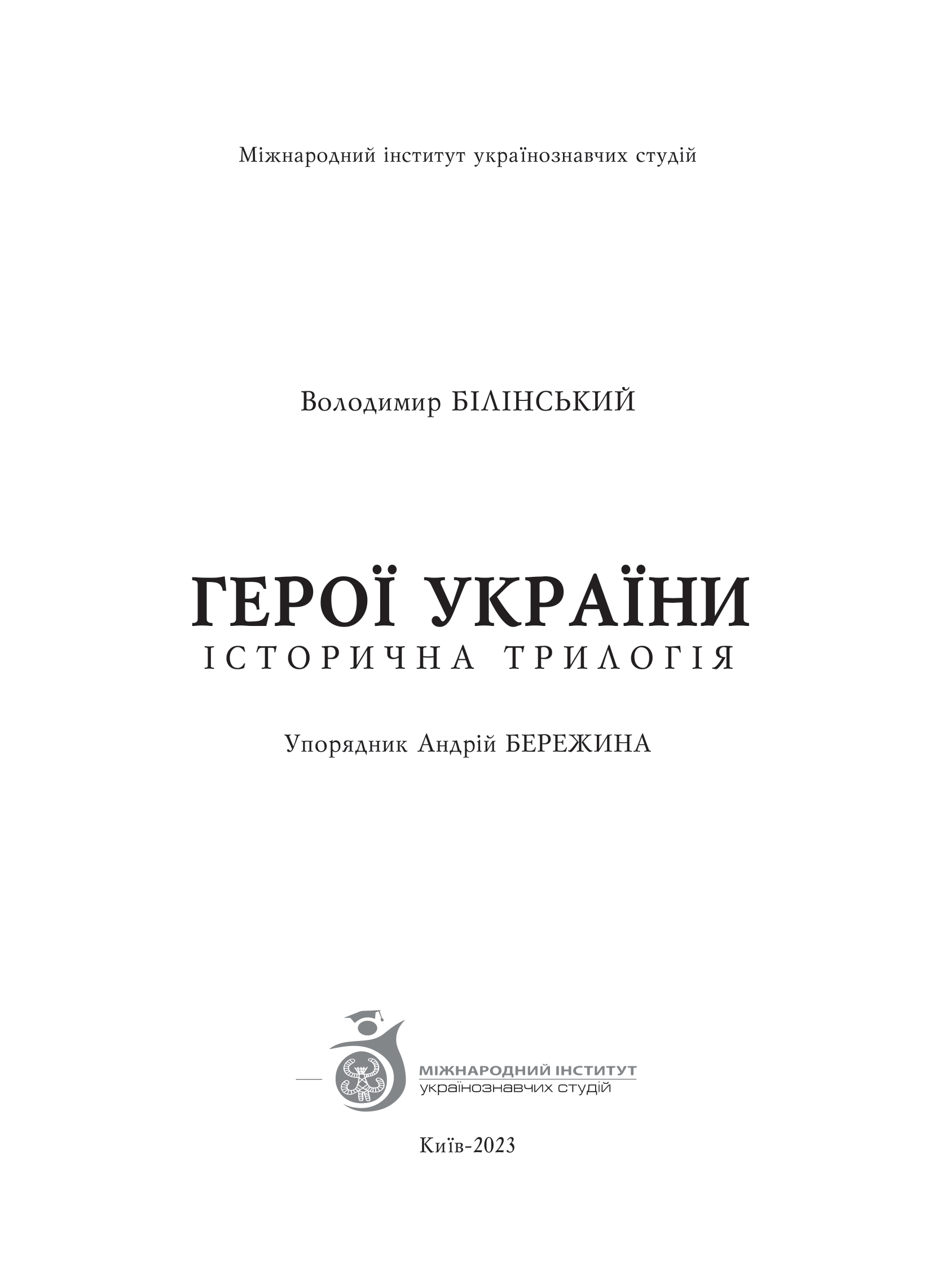 Міжнародний інститут українознавчих студій

Володимир БІЛІНСЬКИЙ

ГЕРОЇ УКРАЇНИ
ІСТОРИЧНА ТРИЛОГІЯ

Упорядник Андрій БЕРЕЖИНА

МІЖНАРОДНИЙ ІНСТИТУТ
українознавчих студій

Київ-2023